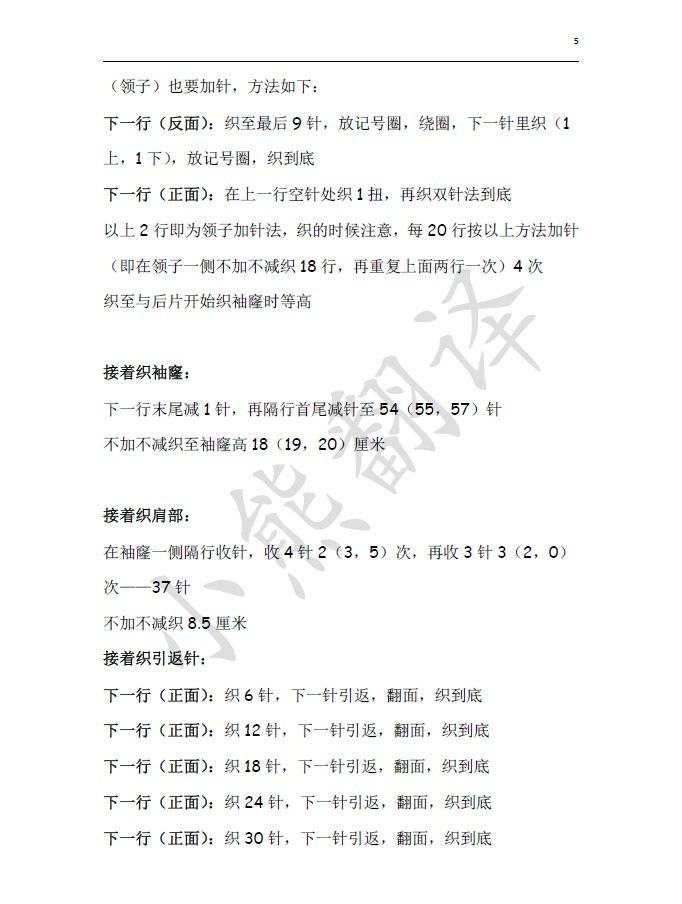 5

（领子）也要加针，方法如下：

下一行（反面）：织至最后 9 针，放记号圈，绕圈，下一针里织（1 上，1 下），放记号圈，织到底

下一行（正面）：在上一行空针处织 1 扭，再织双针法到底

以上 2 行即为领子加针法，织的时候注意，每 20 行按以上方法加针（即在领子一侧不加不减织 18 行，再重复上面两行一次）4 次

织至与后片开始织袖窿时等高

接着织袖窿：

下一行末尾减 1 针，再隔行首尾减针至 54（55，57）针

不加不减织至袖窿高 18（19，20）厘米

接着织肩部：

在袖窿一侧隔行收针，收 4 针 2（3，5）次，再收 3 针 3（2，0）次——37 针

不加不减织 8.5 厘米

接着织引返针：

下一行（正面）：织 6 针，下一针引返，翻面，织到底

下一行（正面）：织 12 针，下一针引返，翻面，织到底

下一行（正面）：织 18 针，下一针引返，翻面，织到底

下一行（正面）：织 24 针，下一针引返，翻面，织到底

下一行（正面）：织 30 针，下一针引返，翻面，织到底

小熊翻译